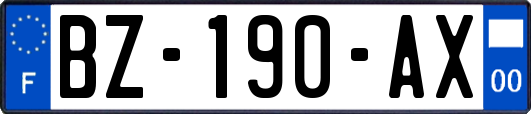 F
BZ-190-AX
00